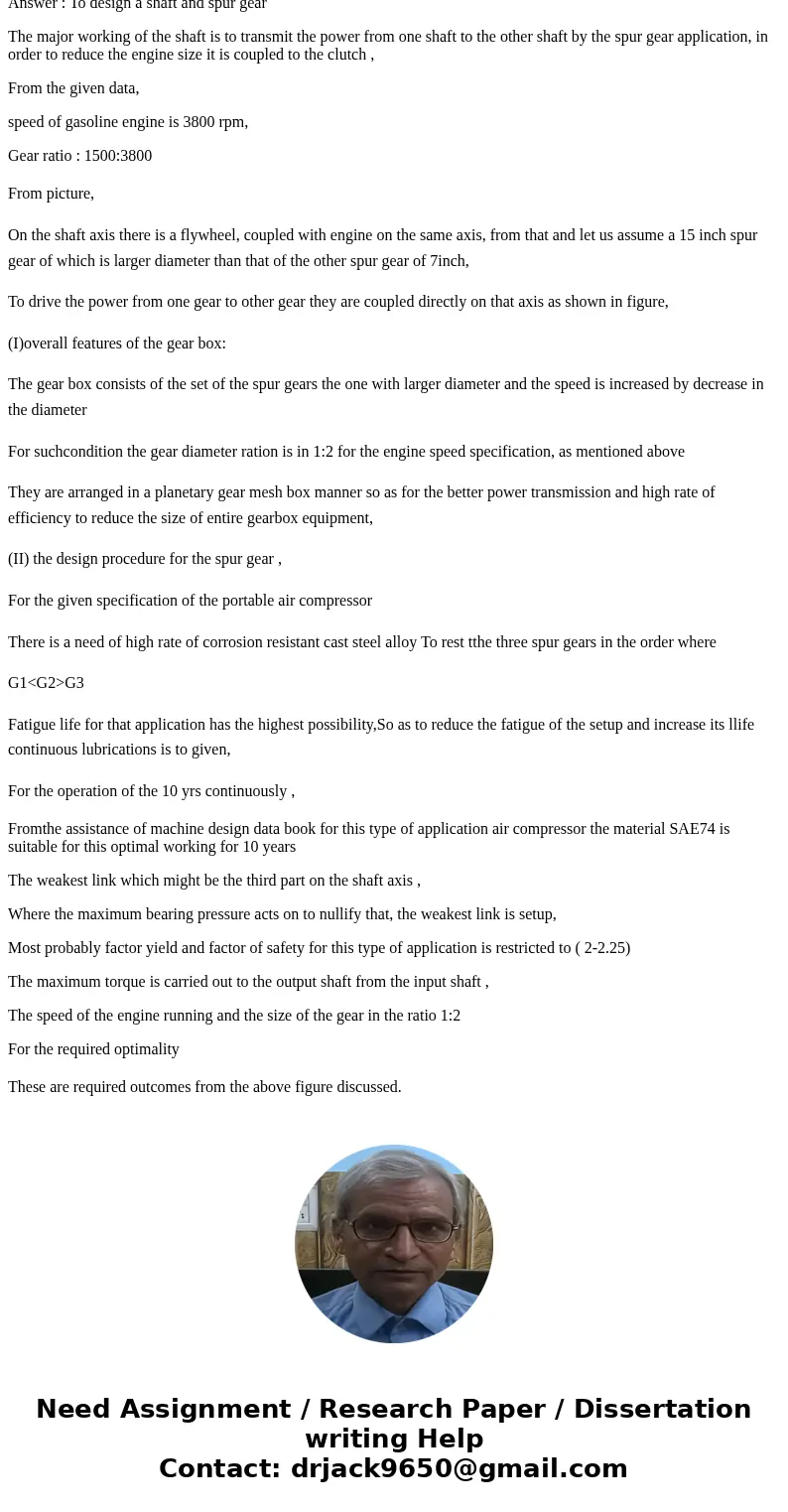 Answer : To design a shaft and spur gear

The major working of the shaft is to transmit the power from one shaft to the other shaft by the spur gear application, in order to reduce the engine size it is coupled to the clutch ,

From the given data,

speed of gasoline engine is 3800 rpm,

Gear ratio : 1500:3800

From picture,

On the shaft axis there is a flywheel, coupled with engine on the same axis, from that and let us assume a 15 inch spur gear of which is larger diameter than that of the other spur gear of 7inch,

To drive the power from one gear to other gear they are coupled directly on that axis as shown in figure,

(I)overall features of the gear box:

The gear box consists of the set of the spur gears the one with larger diameter and the speed is increased by decrease in the diameter

For suchcondition the gear diameter ration is in 1:2 for the engine speed specification, as mentioned above

They are arranged in a planetary gear mesh box manner so as for the better power transmission and high rate of efficiency to reduce the size of entire gearbox equipment,

(II) the design procedure for the spur gear ,

For the given specification of the portable air compressor

There is a need of high rate of corrosion resistant cast steel alloy To rest tthe three spur gears in the order where

G1<G2>G3

Fatigue life for that application has the highest possibility,So as to reduce the fatigue of the setup and increase its llife continuous lubrications is to given,

For the operation of the 10 yrs continuously ,

Fromthe assistance of machine design data book for this type of application air compressor the material SAE74 is suitable for this optimal working for 10 years

The weakest link which might be the third part on the shaft axis ,

Where the maximum bearing pressure acts on to nullify that, the weakest link is setup,

Most probably factor yield and factor of safety for this type of application is restricted to ( 2-2.25)

The maximum torque is carried out to the output shaft from the input shaft ,

The speed of the engine running and the size of the gear in the ratio 1:2

For the required optimality

These are required outcomes from the above figure discussed.

Need Assignment / Research Paper / Dissertation writing Help
Contact: drjack9650@gmail.com